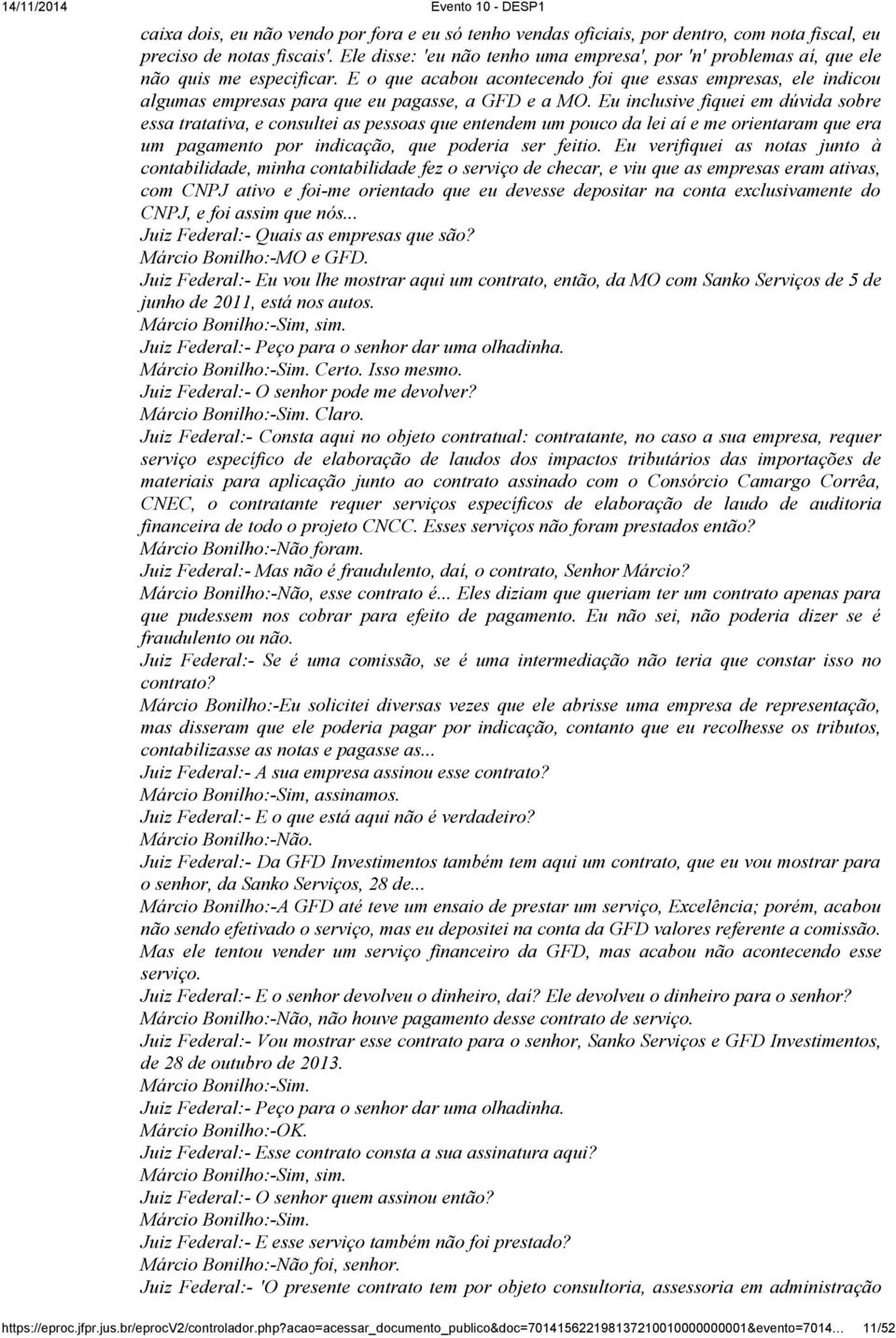 14/11/2014 Evento 10 - DESP1

caixa dois, eu não vendo por fora e eu só tenho vendas oficiais, por dentro, com nota fiscal, eu preciso de notas fiscais'. Ele disse: 'eu não tenho uma empresa', por 'n' problemas aí, que ele não quis me especificar. E o que acabou acontecendo foi que essas empresas, ele indicou algumas empresas para que eu pagasse, a GFD e a MO. Eu inclusive fiquei em dúvida sobre essa tratativa, e consultei as pessoas que entendem um pouco da lei aí e me orientaram que era um pagamento por indicação, que poderia ser feitio. Eu verifiquei as notas junto à contabilidade, minha contabilidade fez o serviço de checar, e viu que as empresas eram ativas, com CNPJ ativo e foi-me orientado que eu devesse depositar na conta exclusivamente do CNPJ, e foi assim que nós...
Juiz Federal:- Quais as empresas que são?
Márcio Bonilho:-MO e GFD.
Juiz Federal:- Eu vou lhe mostrar aqui um contrato, então, da MO com Sanko Serviços de 5 de junho de 2011, está nos autos.
Márcio Bonilho:-Sim, sim.
Juiz Federal:- Peço para o senhor dar uma olhadinha.
Márcio Bonilho:-Sim. Certo. Isso mesmo.
Juiz Federal:- O senhor pode me devolver?
Márcio Bonilho:-Sim. Claro.
Juiz Federal:- Consta aqui no objeto contratual: contratante, no caso a sua empresa, requer serviço específico de elaboração de laudos dos impactos tributários das importações de materiais para aplicação junto ao contrato assinado com o Consórcio Camargo Corrêa, CNEC, o contratante requer serviços específicos de elaboração de laudo de auditoria financeira de todo o projeto CNCC. Esses serviços não foram prestados então?
Márcio Bonilho:-Não foram.
Juiz Federal:- Mas não é fraudulento, daí, o contrato, Senhor Márcio?
Márcio Bonilho:-Não, esse contrato é... Eles diziam que queriam ter um contrato apenas para que pudessem nos cobrar para efeito de pagamento. Eu não sei, não poderia dizer se é fraudulento ou não.
Juiz Federal:- Se é uma comissão, se é uma intermediação não teria que constar isso no contrato?
Márcio Bonilho:-Eu solicitei diversas vezes que ele abrisse uma empresa de representação, mas disseram que ele poderia pagar por indicação, contanto que eu recolhesse os tributos, contabilizasse as notas e pagasse as...
Juiz Federal:- A sua empresa assinou esse contrato?
Márcio Bonilho:-Sim, assinamos.
Juiz Federal:- E o que está aqui não é verdadeiro?
Márcio Bonilho:-Não.
Juiz Federal:- Da GFD Investimentos também tem aqui um contrato, que eu vou mostrar para o senhor, da Sanko Serviços, 28 de...
Márcio Bonilho:-A GFD até teve um ensaio de prestar um serviço, Excelência; porém, acabou não sendo efetivado o serviço, mas eu depositei na conta da GFD valores referente a comissão. Mas ele tentou vender um serviço financeiro da GFD, mas acabou não acontecendo esse serviço.
Juiz Federal:- E o senhor devolveu o dinheiro, daí? Ele devolveu o dinheiro para o senhor?
Márcio Bonilho:-Não, não houve pagamento desse contrato de serviço.
Juiz Federal:- Vou mostrar esse contrato para o senhor, Sanko Serviços e GFD Investimentos, de 28 de outubro de 2013.
Márcio Bonilho:-Sim.
Juiz Federal:- Peço para o senhor dar uma olhadinha.
Márcio Bonilho:-OK.
Juiz Federal:- Esse contrato consta a sua assinatura aqui?
Márcio Bonilho:-Sim, sim.
Juiz Federal:- O senhor quem assinou então?
Márcio Bonilho:-Sim.
Juiz Federal:- E esse serviço também não foi prestado?
Márcio Bonilho:-Não foi, senhor.
Juiz Federal:- 'O presente contrato tem por objeto consultoria, assessoria em administração

https://eproc.jfpr.jus.br/eprocV2/controlador.php?acao=acessar_documento_publico&doc=701415622198137210010000000001&evento=7014... 11/52